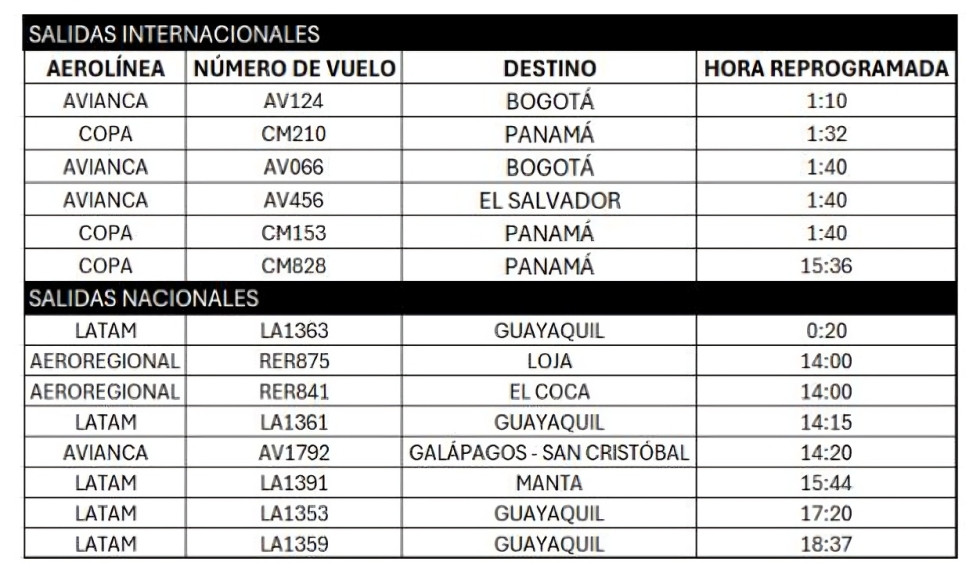 SALIDAS INTERNACIONALES

| AEROLÍNEA | NÚMERO DE VUELO | DESTINO | HORA REPROGRAMADA |
|---|---|---|---|
| AVIANCA | AV124 | BOGOTÁ | 1:10 |
| COPA | CM210 | PANAMÁ | 1:32 |
| AVIANCA | AV066 | BOGOTÁ | 1:40 |
| AVIANCA | AV456 | EL SALVADOR | 1:40 |
| COPA | CM153 | PANAMÁ | 1:40 |
| COPA | CM828 | PANAMÁ | 15:36 |

SALIDAS NACIONALES

| | | | |
|---|---|---|---|
| LATAM | LA1363 | GUAYAQUIL | 0:20 |
| AEROREGIONAL | RER875 | LOJA | 14:00 |
| AEROREGIONAL | RER841 | EL COCA | 14:00 |
| LATAM | LA1361 | GUAYAQUIL | 14:15 |
| AVIANCA | AV1792 | GALÁPAGOS - SAN CRISTÓBAL | 14:20 |
| LATAM | LA1391 | MANTA | 15:44 |
| LATAM | LA1353 | GUAYAQUIL | 17:20 |
| LATAM | LA1359 | GUAYAQUIL | 18:37 |